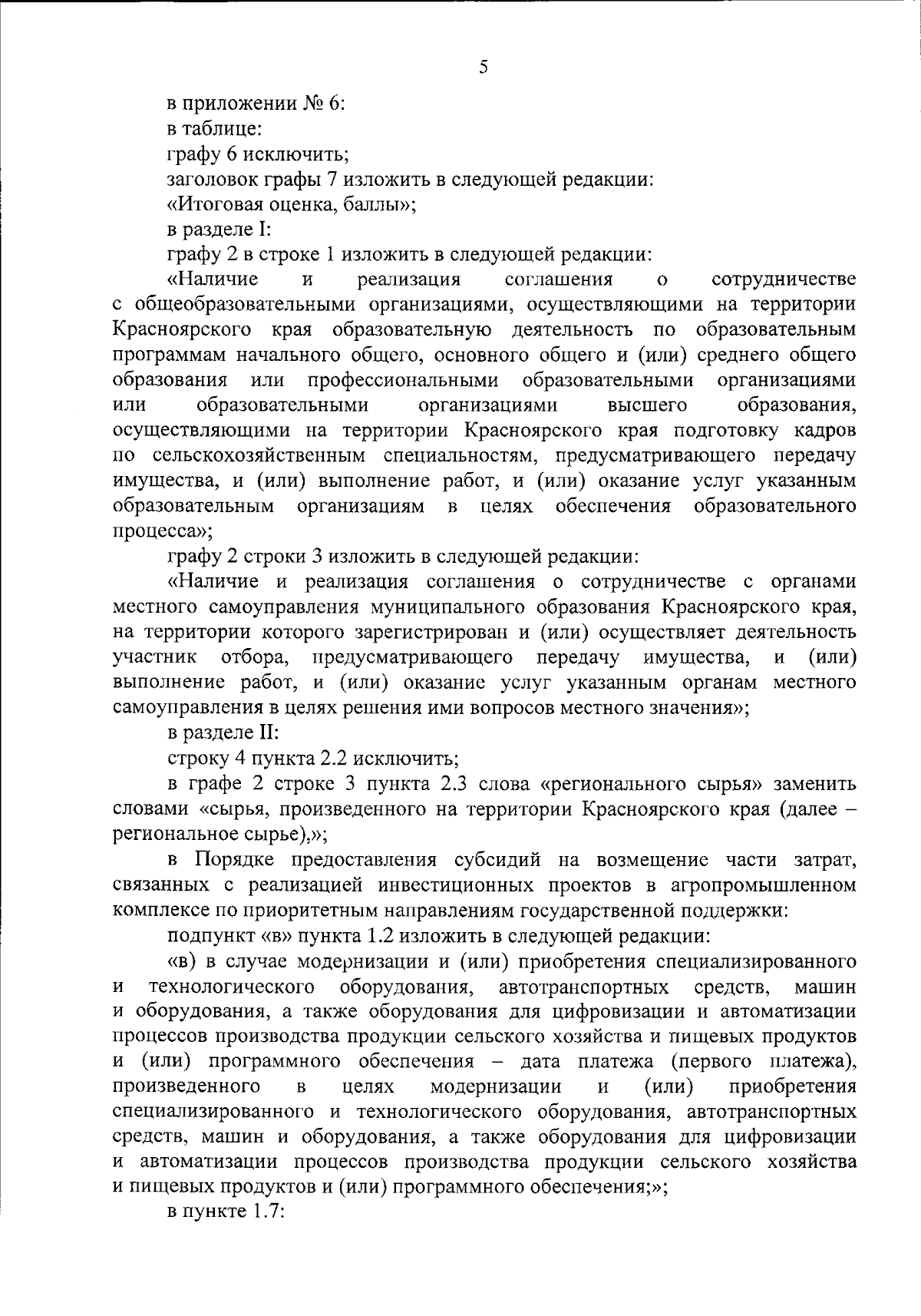 5

в приложении № 6:

в таблице:

графу 6 исключить;

заголовок графы 7 изложить в следующей редакции:

«Итоговая оценка, баллы»;

в разделе I:

графу 2 в строке 1 изложить в следующей редакции:

«Наличие и реализация соглашения о сотрудничестве с общеобразовательными организациями, осуществляющими на территории Красноярского края образовательную деятельность по образовательным программам начального общего, основного общего и (или) среднего общего образования или профессиональными образовательными организациями или образовательными организациями высшего образования, осуществляющими на территории Красноярского края подготовку кадров по сельскохозяйственным специальностям, предусматривающего передачу имущества, и (или) выполнение работ, и (или) оказание услуг указанным образовательным организациям в целях обеспечения образовательного процесса»;

графу 2 строки 3 изложить в следующей редакции:

«Наличие и реализация соглашения о сотрудничестве с органами местного самоуправления муниципального образования Красноярского края, на территории которого зарегистрирован и (или) осуществляет деятельность участник отбора, предусматривающего передачу имущества, и (или) выполнение работ, и (или) оказание услуг указанным органам местного самоуправления в целях решения ими вопросов местного значения»;

в разделе II:

строку 4 пункта 2.2 исключить;

в графе 2 строке 3 пункта 2.3 слова «регионального сырья» заменить словами «сырья, произведенного на территории Красноярского края (далее – региональное сырье),»;

в Порядке предоставления субсидий на возмещение части затрат, связанных с реализацией инвестиционных проектов в агропромышленном комплексе по приоритетным направлениям государственной поддержки:

подпункт «в» пункта 1.2 изложить в следующей редакции:

«в) в случае модернизации и (или) приобретения специализированного и технологического оборудования, автотранспортных средств, машин и оборудования, а также оборудования для цифровизации и автоматизации процессов производства продукции сельского хозяйства и пищевых продуктов и (или) программного обеспечения – дата платежа (первого платежа), произведенного в целях модернизации и (или) приобретения специализированного и технологического оборудования, автотранспортных средств, машин и оборудования, а также оборудования для цифровизации и автоматизации процессов производства продукции сельского хозяйства и пищевых продуктов и (или) программного обеспечения;»;

в пункте 1.7: